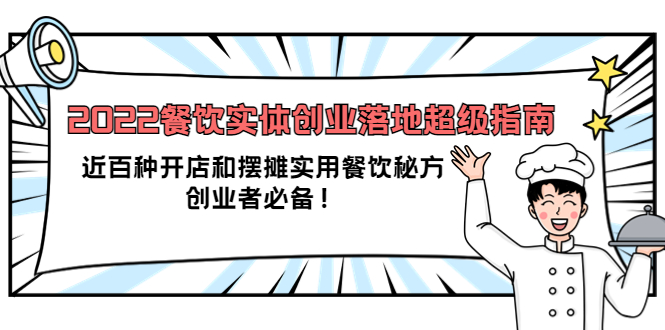 2022餐饮实体创业落地超级指南

近百种开店和摆摊实用餐饮秘方
创业者必备！